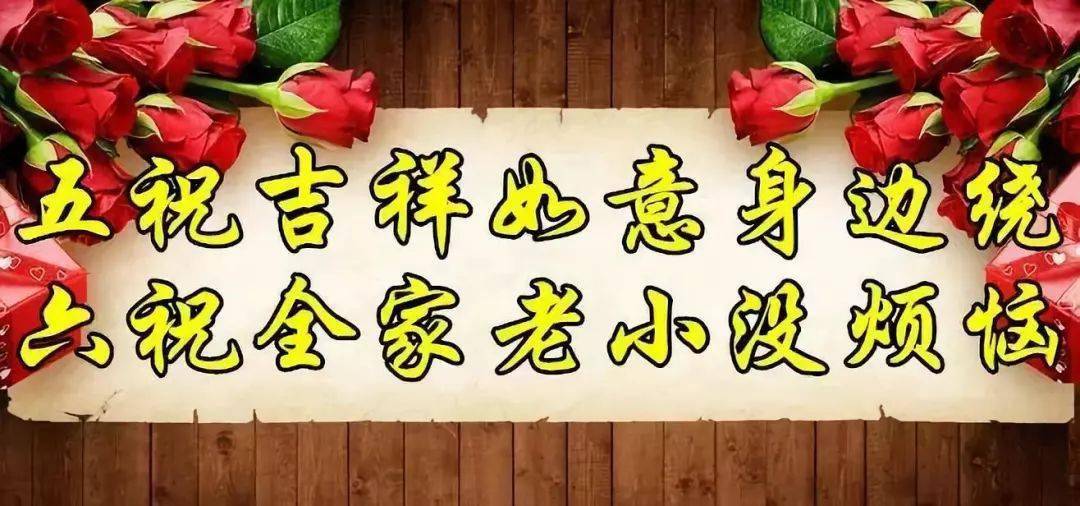 五祝吉祥如意身边绕
六祝全家老小没烦恼